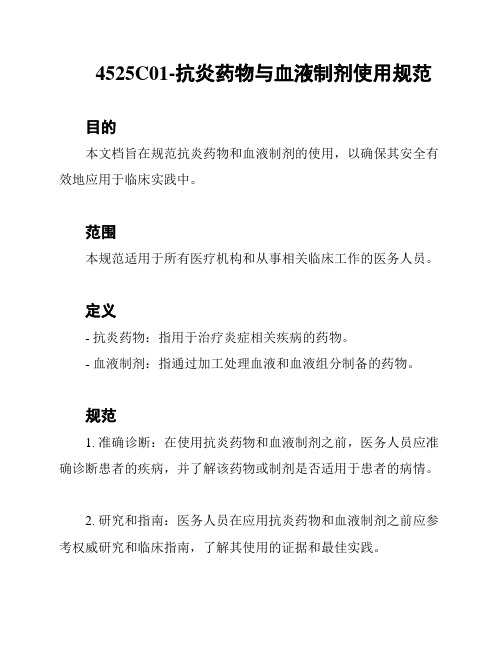 4525C01-抗炎药物与血液制剂使用规范

目的

本文档旨在规范抗炎药物和血液制剂的使用，以确保其安全有效地应用于临床实践中。

范围

本规范适用于所有医疗机构和从事相关临床工作的医务人员。

定义

- 抗炎药物：指用于治疗炎症相关疾病的药物。

- 血液制剂：指通过加工处理血液和血液组分制备的药物。

规范

1. 准确诊断：在使用抗炎药物和血液制剂之前，医务人员应准确诊断患者的疾病，并了解该药物或制剂是否适用于患者的病情。

2. 研究和指南：医务人员在应用抗炎药物和血液制剂之前应参考权威研究和临床指南，了解其使用的证据和最佳实践。